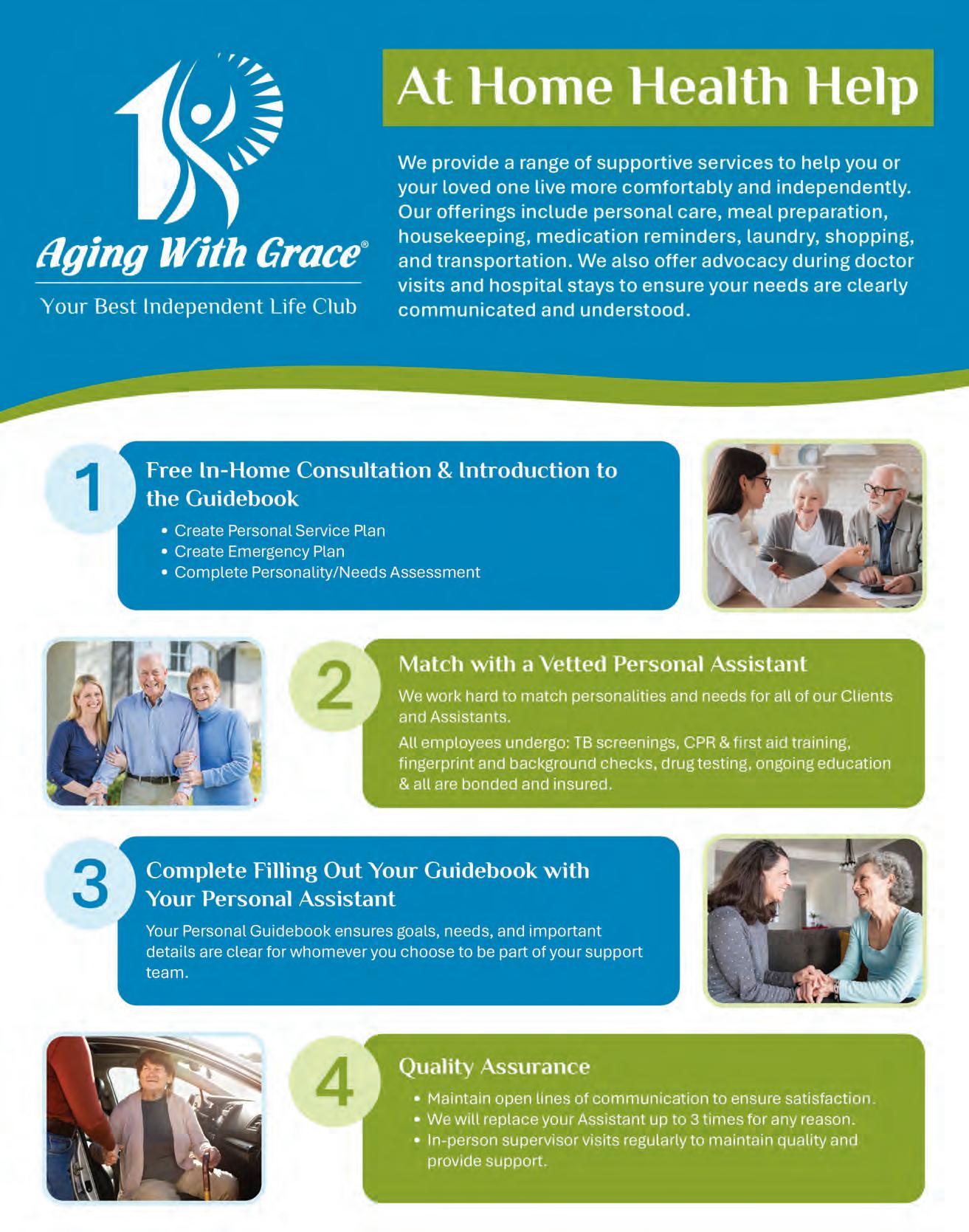 Aging With Grace®

Your Best Independent Life Club

At Home Health Help

We provide a range of supportive services to help you or your loved one live more comfortably and independently. Our offerings include personal care, meal preparation, housekeeping, medication reminders, laundry, shopping, and transportation. We also offer advocacy during doctor visits and hospital stays to ensure your needs are clearly communicated and understood.

1

Free In-Home Consultation & Introduction to the Guidebook

• Create Personal Service Plan
• Create Emergency Plan
• Complete Personality/Needs Assessment

2

Match with a Vetted Personal Assistant

We work hard to match personalities and needs for all of our Clients and Assistants.

All employees undergo: TB screenings, CPR & first aid training, fingerprint and background checks, drug testing, ongoing education & all are bonded and insured.

3

Complete Filling Out Your Guidebook with Your Personal Assistant

Your Personal Guidebook ensures goals, needs, and important details are clear for whomever you choose to be part of your support team.

4

Quality Assurance

• Maintain open lines of communication to ensure satisfaction.
• We will replace your Assistant up to 3 times for any reason.
• In-person supervisor visits regularly to maintain quality and provide support.